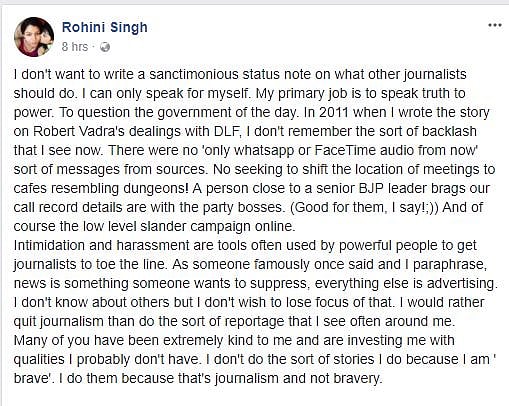 Rohini Singh
8 hrs ·

...

I don't want to write a sanctimonious status note on what other journalists should do. I can only speak for myself. My primary job is to speak truth to power. To question the government of the day. In 2011 when I wrote the story on Robert Vadra's dealings with DLF, I don't remember the sort of backlash that I see now. There were no 'only whatsapp or FaceTime audio from now' sort of messages from sources. No seeking to shift the location of meetings to cafes resembling dungeons! A person close to a senior BJP leader brags our call record details are with the party bosses. (Good for them, I say!;)) And of course the low level slander campaign online.
Intimidation and harassment are tools often used by powerful people to get journalists to toe the line. As someone famously once said and I paraphrase, news is something someone wants to suppress, everything else is advertising. I don't know about others but I don't wish to lose focus of that. I would rather quit journalism than do the sort of reportage that I see often around me.
Many of you have been extremely kind to me and are investing me with qualities I probably don't have. I don't do the sort of stories I do because I am ' brave'. I do them because that's journalism and not bravery.